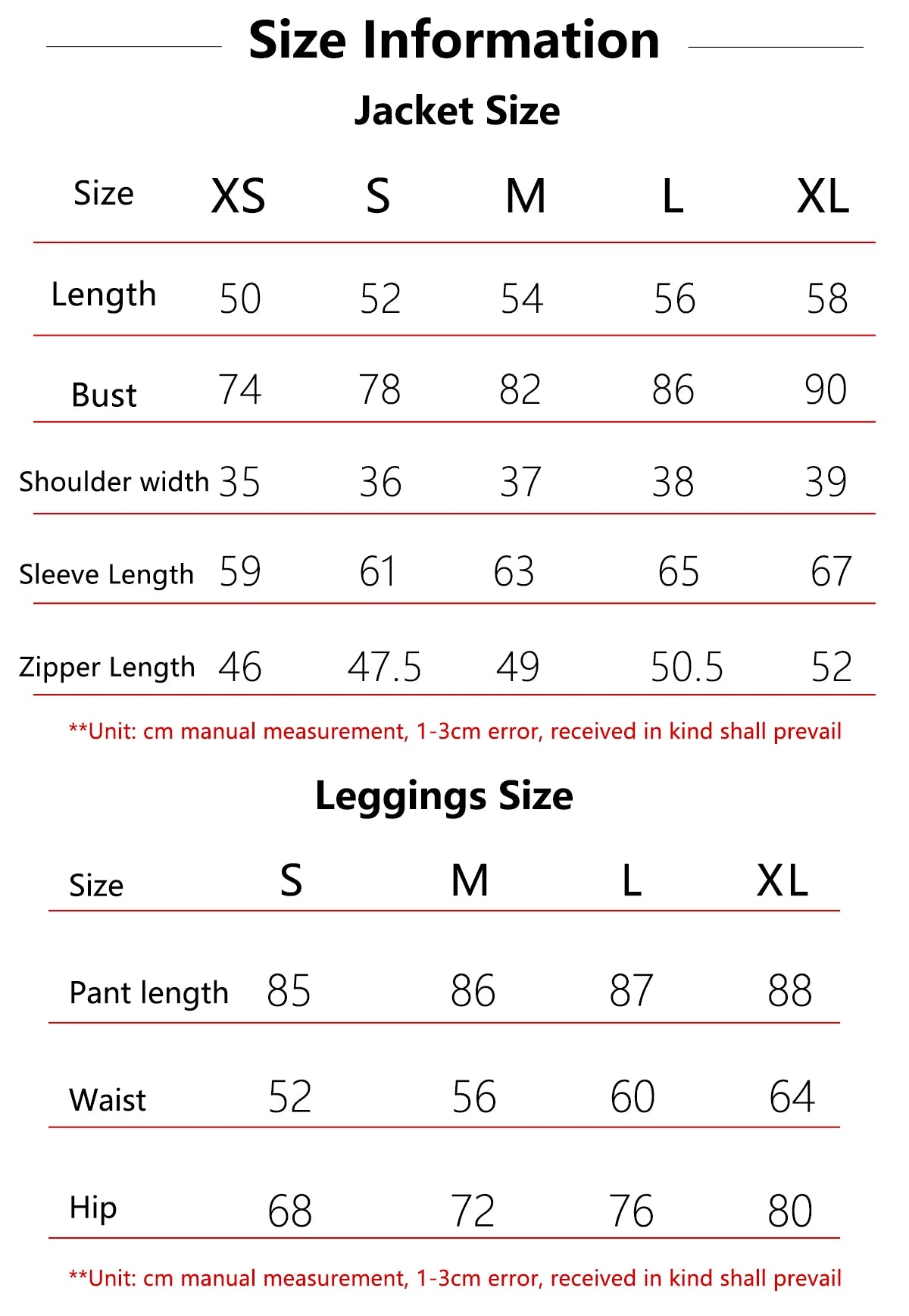 Size Information

Jacket Size

| Size | XS | S | M | L | XL |
|---|---|---|---|---|---|
| Length | 50 | 52 | 54 | 56 | 58 |
| Bust | 74 | 78 | 82 | 86 | 90 |
| Shoulder width | 35 | 36 | 37 | 38 | 39 |
| Sleeve Length | 59 | 61 | 63 | 65 | 67 |
| Zipper Length | 46 | 47.5 | 49 | 50.5 | 52 |

**Unit: cm manual measurement, 1-3cm error, received in kind shall prevail

Leggings Size

| Size | S | M | L | XL |
|---|---|---|---|---|
| Pant length | 85 | 86 | 87 | 88 |
| Waist | 52 | 56 | 60 | 64 |
| Hip | 68 | 72 | 76 | 80 |

**Unit: cm manual measurement, 1-3cm error, received in kind shall prevail